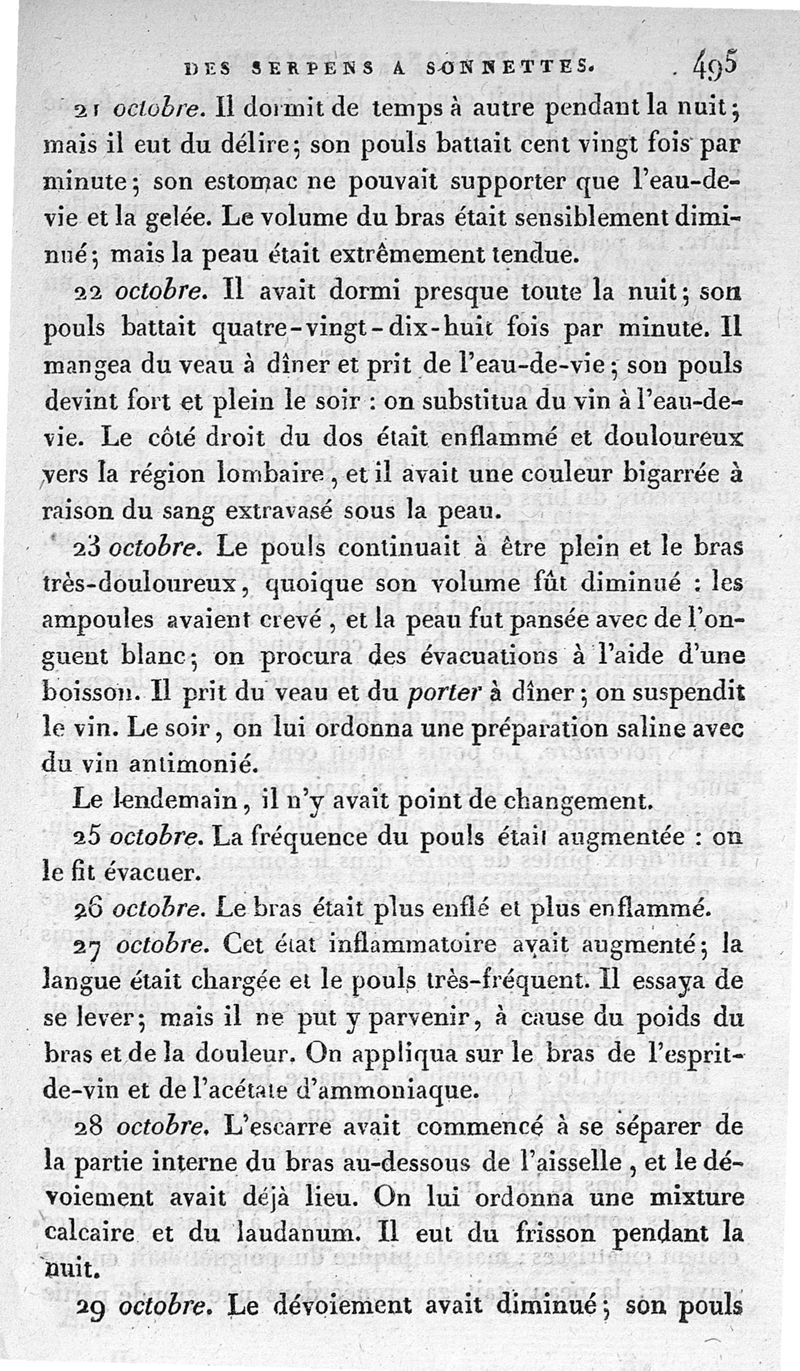 DES SERPENS A SONNETTES. 495

21 octobre. Il dormit de temps à autre pendant la nuit; mais il eut du délire; son pouls battait cent vingt fois par minute; son estomac ne pouvait supporter que l'eau-de-vie et la gelée. Le volume du bras était sensiblement diminué; mais la peau était extrêmement tendue.

22 octobre. Il avait dormi presque toute la nuit; son pouls battait quatre-vingt-dix-huit fois par minute. Il mangea du veau à dîner et prit de l'eau-de-vie; son pouls devint fort et plein le soir : on substitua du vin à l'eau-de-vie. Le côté droit du dos était enflammé et douloureux vers la région lombaire, et il avait une couleur bigarrée à raison du sang extravasé sous la peau.

23 octobre. Le pouls continuait à être plein et le bras très-douloureux, quoique son volume fût diminué : les ampoules avaient crevé, et la peau fut pansée avec de l'onguent blanc; on procura des évacuations à l'aide d'une boisson. Il prit du veau et du porter à dîner; on suspendit le vin. Le soir, on lui ordonna une préparation saline avec du vin antimonié.

Le lendemain, il n'y avait point de changement.

25 octobre. La fréquence du pouls était augmentée : on le fit évacuer.

26 octobre. Le bras était plus enflé et plus enflammé.

27 octobre. Cet état inflammatoire avait augmenté; la langue était chargée et le pouls très-fréquent. Il essaya de se lever; mais il ne put y parvenir, à cause du poids du bras et de la douleur. On appliqua sur le bras de l'esprit-de-vin et de l'acétate d'ammoniaque.

28 octobre. L'escarre avait commencé à se séparer de la partie interne du bras au-dessous de l'aisselle, et le dévoiement avait déjà lieu. On lui ordonna une mixture calcaire et du laudanum. Il eut du frisson pendant la nuit.

29 octobre. Le dévoiement avait diminué; son pouls